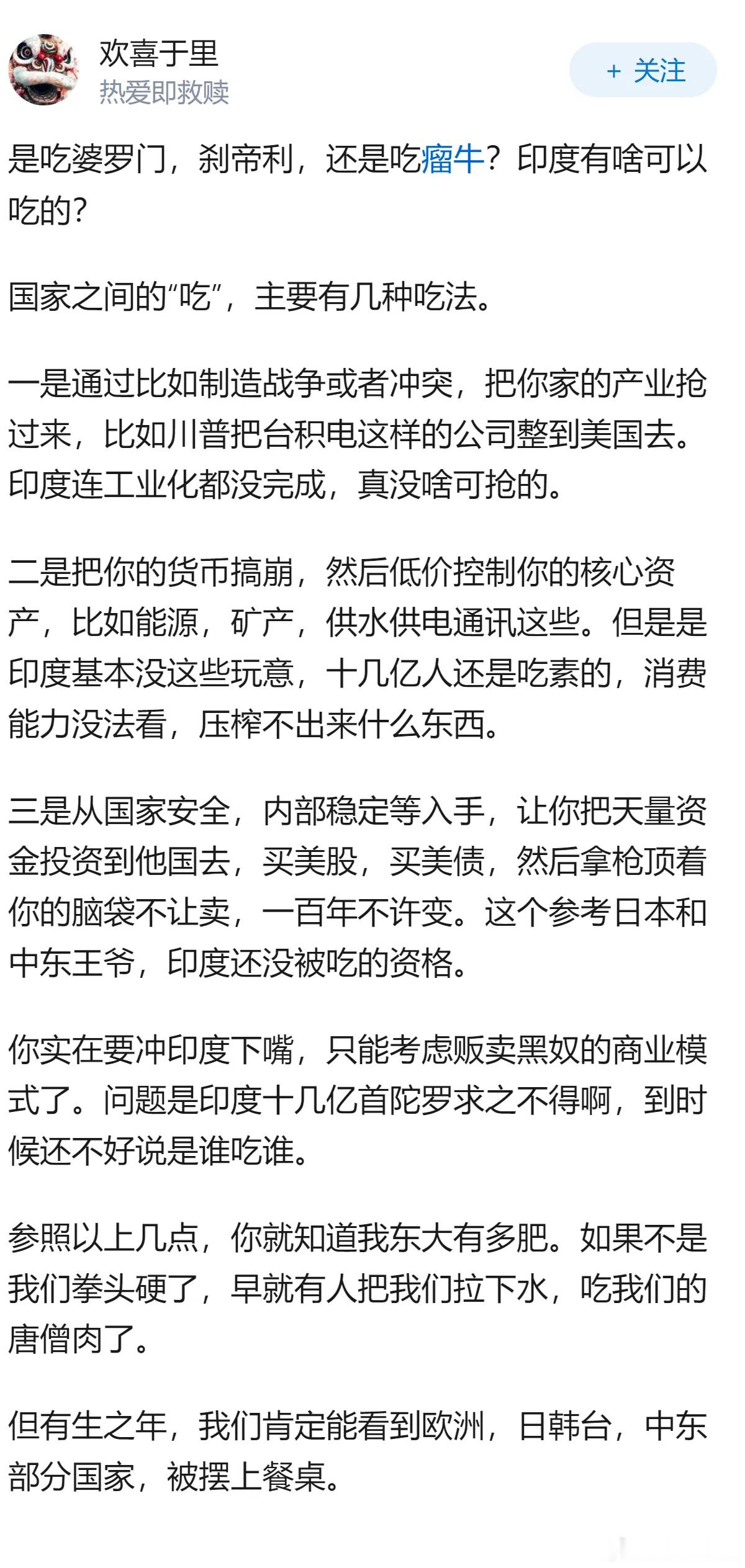 欢喜于里
热爱即救赎

+ 关注

是吃婆罗门，刹帝利，还是吃瘤牛？印度有啥可以吃的？

国家之间的“吃”，主要有几种吃法。

一是通过比如制造战争或者冲突，把你家的产业抢过来，比如川普把台积电这样的公司整到美国去。印度连工业化都没完成，真没啥可抢的。

二是把你的货币搞崩，然后低价控制你的核心资产，比如能源，矿产，供水供电通讯这些。但是是印度基本没这些玩意，十几亿人还是吃素的，消费能力没法看，压榨不出来什么东西。

三是从国家安全，内部稳定等入手，让你把天量资金投资到他国去，买美股，买美债，然后拿枪顶着你的脑袋不让卖，一百年不许变。这个参考日本和中东王爷，印度还没被吃的资格。

你实在要冲印度下嘴，只能考虑贩卖黑奴的商业模式了。问题是印度十几亿首陀罗求之不得啊，到时候还不好说是谁吃谁。

参照以上几点，你就知道我东大有多肥。如果不是我们拳头硬了，早就有人把我们拉下水，吃我们的唐僧肉了。

但有生之年，我们肯定能看到欧洲，日韩台，中东部分国家，被摆上餐桌。